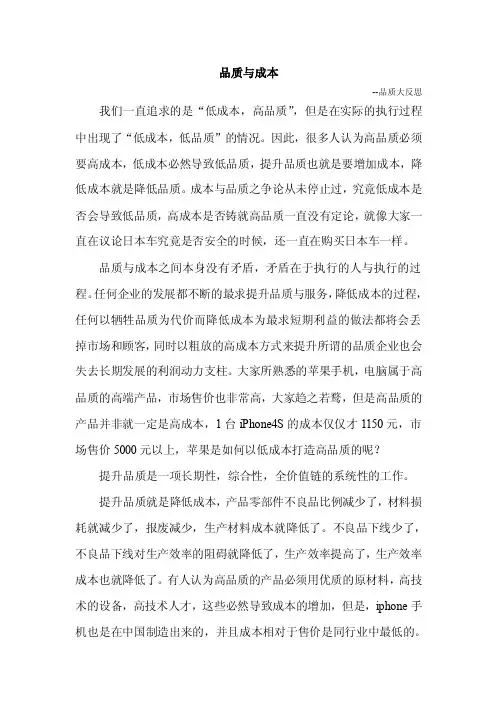 品质与成本

--品质大反思

我们一直追求的是“低成本，高品质”，但是在实际的执行过程中出现了“低成本，低品质”的情况。因此，很多人认为高品质必须要高成本，低成本必然导致低品质，提升品质也就是要增加成本，降低成本就是降低品质。成本与品质之争论从未停止过，究竟低成本是否会导致低品质，高成本是否铸就高品质一直没有定论，就像大家一直在议论日本车究竟是否安全的时候，还一直在购买日本车一样。

品质与成本之间本身没有矛盾，矛盾在于执行的人与执行的过程。任何企业的发展都不断的最求提升品质与服务，降低成本的过程，任何以牺牲品质为代价而降低成本为最求短期利益的做法都将会丢掉市场和顾客，同时以粗放的高成本方式来提升所谓的品质企业也会失去长期发展的利润动力支柱。大家所熟悉的苹果手机，电脑属于高品质的高端产品，市场售价也非常高，大家趋之若鹜，但是高品质的产品并非就一定是高成本，1 台 iPhone4S 的成本仅仅才 1150 元，市场售价 5000 元以上，苹果是如何以低成本打造高品质的呢？

提升品质是一项长期性，综合性，全价值链的系统性的工作。

提升品质就是降低成本，产品零部件不良品比例减少了，材料损耗就减少了，报废减少，生产材料成本就降低了。不良品下线少了，不良品下线对生产效率的阻碍就降低了，生产效率提高了，生产效率成本也就降低了。有人认为高品质的产品必须用优质的原材料，高技术的设备，高技术人才，这些必然导致成本的增加，但是，iphone 手机也是在中国制造出来的，并且成本相对于售价是同行业中最低的。